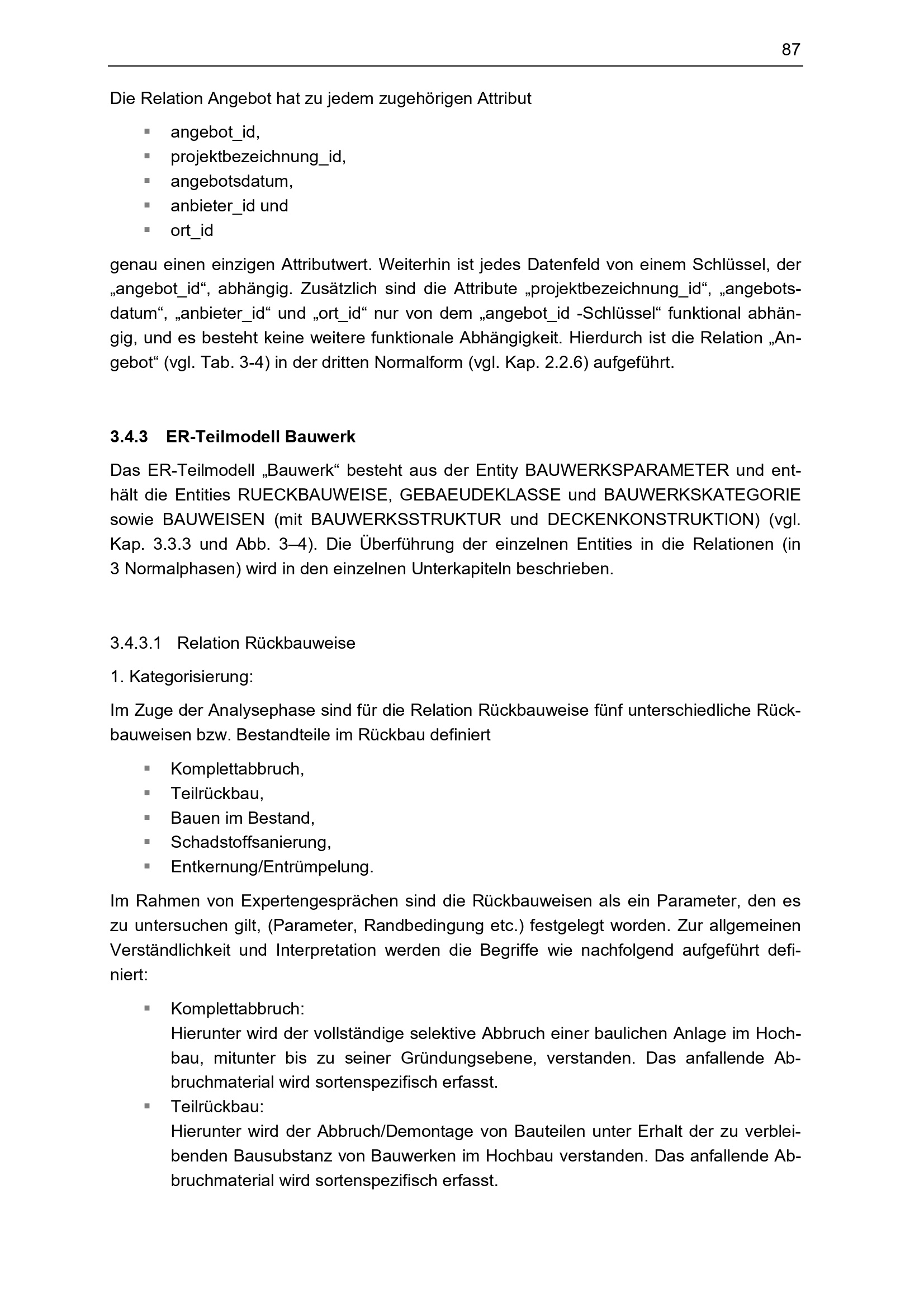 87

Die Relation Angebot hat zu jedem zugehörigen Attribut

• angebot_id,
• projektbezeichnung_id,
• angebotsdatum,
• anbieter_id und
• ort_id

genau einen einzigen Attributwert. Weiterhin ist jedes Datenfeld von einem Schlüssel, der „angebot_id“, abhängig. Zusätzlich sind die Attribute „projektbezeichnung_id“, „angebotsdatum“, „anbieter_id“ und „ort_id“ nur von dem „angebot_id -Schlüssel“ funktional abhängig, und es besteht keine weitere funktionale Abhängigkeit. Hierdurch ist die Relation „Angebot“ (vgl. Tab. 3-4) in der dritten Normalform (vgl. Kap. 2.2.6) aufgeführt.

3.4.3 ER-Teilmodell Bauwerk

Das ER-Teilmodell „Bauwerk“ besteht aus der Entity BAUWERKSPARAMETER und enthält die Entities RUECKBAUWEISE, GEBAEUDEKLASSE und BAUWERKSKATEGORIE sowie BAUWEISEN (mit BAUWERKSSTRUKTUR und DECKENKONSTRUKTION) (vgl. Kap. 3.3.3 und Abb. 3–4). Die Überführung der einzelnen Entities in die Relationen (in 3 Normalphasen) wird in den einzelnen Unterkapiteln beschrieben.

3.4.3.1 Relation Rückbauweise

1. Kategorisierung:

Im Zuge der Analysephase sind für die Relation Rückbauweise fünf unterschiedliche Rückbauweisen bzw. Bestandteile im Rückbau definiert

• Komplettabbruch,
• Teilrückbau,
• Bauen im Bestand,
• Schadstoffsanierung,
• Entkernung/Entrümpelung.

Im Rahmen von Expertengesprächen sind die Rückbauweisen als ein Parameter, den es zu untersuchen gilt, (Parameter, Randbedingung etc.) festgelegt worden. Zur allgemeinen Verständlichkeit und Interpretation werden die Begriffe wie nachfolgend aufgeführt definiert:

• Komplettabbruch:
Hierunter wird der vollständige selektive Abbruch einer baulichen Anlage im Hochbau, mitunter bis zu seiner Gründungsebene, verstanden. Das anfallende Abbruchmaterial wird sortenspezifisch erfasst.
• Teilrückbau:
Hierunter wird der Abbruch/Demontage von Bauteilen unter Erhalt der zu verbleibenden Bausubstanz von Bauwerken im Hochbau verstanden. Das anfallende Abbruchmaterial wird sortenspezifisch erfasst.